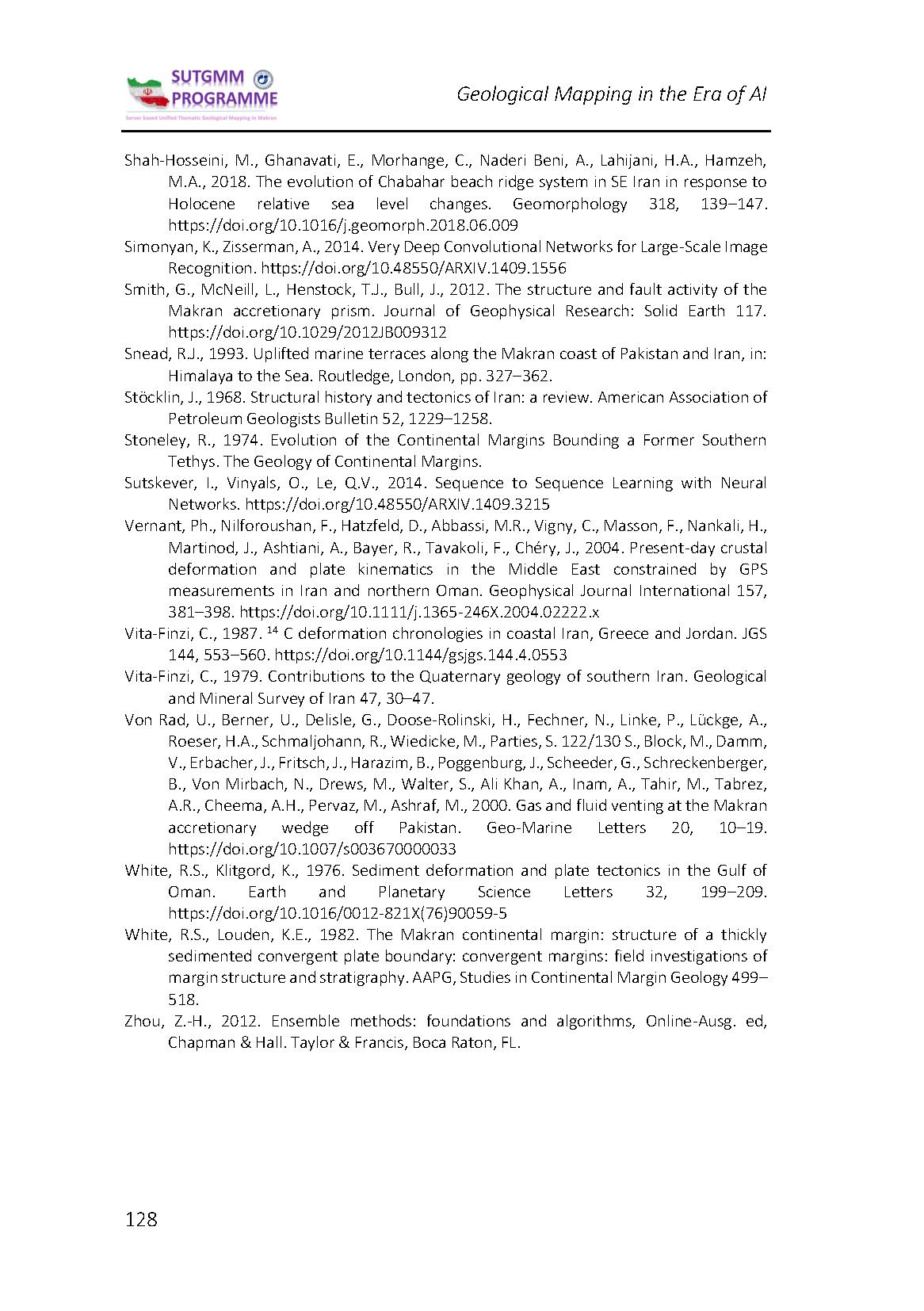 SUTGMM PROGRAMME
Server based Unified Thematic Geological Mapping in Makran

Geological Mapping in the Era of AI

Shah-Hosseini, M., Ghanavati, E., Morhange, C., Naderi Beni, A., Lahijani, H.A., Hamzeh, M.A., 2018. The evolution of Chabahar beach ridge system in SE Iran in response to Holocene relative sea level changes. Geomorphology 318, 139–147. https://doi.org/10.1016/j.geomorph.2018.06.009

Simonyan, K., Zisserman, A., 2014. Very Deep Convolutional Networks for Large-Scale Image Recognition. https://doi.org/10.48550/ARXIV.1409.1556

Smith, G., McNeill, L., Henstock, T.J., Bull, J., 2012. The structure and fault activity of the Makran accretionary prism. Journal of Geophysical Research: Solid Earth 117. https://doi.org/10.1029/2012JB009312

Snead, R.J., 1993. Uplifted marine terraces along the Makran coast of Pakistan and Iran, in: Himalaya to the Sea. Routledge, London, pp. 327–362.

Stöcklin, J., 1968. Structural history and tectonics of Iran: a review. American Association of Petroleum Geologists Bulletin 52, 1229–1258.

Stoneley, R., 1974. Evolution of the Continental Margins Bounding a Former Southern Tethys. The Geology of Continental Margins.

Sutskever, I., Vinyals, O., Le, Q.V., 2014. Sequence to Sequence Learning with Neural Networks. https://doi.org/10.48550/ARXIV.1409.3215

Vernant, Ph., Nilforoushan, F., Hatzfeld, D., Abbassi, M.R., Vigny, C., Masson, F., Nankali, H., Martinod, J., Ashtiani, A., Bayer, R., Tavakoli, F., Chéry, J., 2004. Present-day crustal deformation and plate kinematics in the Middle East constrained by GPS measurements in Iran and northern Oman. Geophysical Journal International 157, 381–398. https://doi.org/10.1111/j.1365-246X.2004.02222.x

Vita-Finzi, C., 1987. $^{14}$ C deformation chronologies in coastal Iran, Greece and Jordan. JGS 144, 553–560. https://doi.org/10.1144/gsjgs.144.4.0553

Vita-Finzi, C., 1979. Contributions to the Quaternary geology of southern Iran. Geological and Mineral Survey of Iran 47, 30–47.

Von Rad, U., Berner, U., Delisle, G., Doose-Rolinski, H., Fechner, N., Linke, P., Lückge, A., Roeser, H.A., Schmaljohann, R., Wiedicke, M., Parties, S. 122/130 S., Block, M., Damm, V., Erbacher, J., Fritsch, J., Harazim, B., Poggenburg, J., Scheeder, G., Schreckenberger, B., Von Mirbach, N., Drews, M., Walter, S., Ali Khan, A., Inam, A., Tahir, M., Tabrez, A.R., Cheema, A.H., Pervaz, M., Ashraf, M., 2000. Gas and fluid venting at the Makran accretionary wedge off Pakistan. Geo-Marine Letters 20, 10–19. https://doi.org/10.1007/s003670000033

White, R.S., Klitgord, K., 1976. Sediment deformation and plate tectonics in the Gulf of Oman. Earth and Planetary Science Letters 32, 199–209. https://doi.org/10.1016/0012-821X(76)90059-5

White, R.S., Louden, K.E., 1982. The Makran continental margin: structure of a thickly sedimented convergent plate boundary: convergent margins: field investigations of margin structure and stratigraphy. AAPG, Studies in Continental Margin Geology 499–518.

Zhou, Z.-H., 2012. Ensemble methods: foundations and algorithms, Online-Ausg. ed, Chapman & Hall. Taylor & Francis, Boca Raton, FL.

128